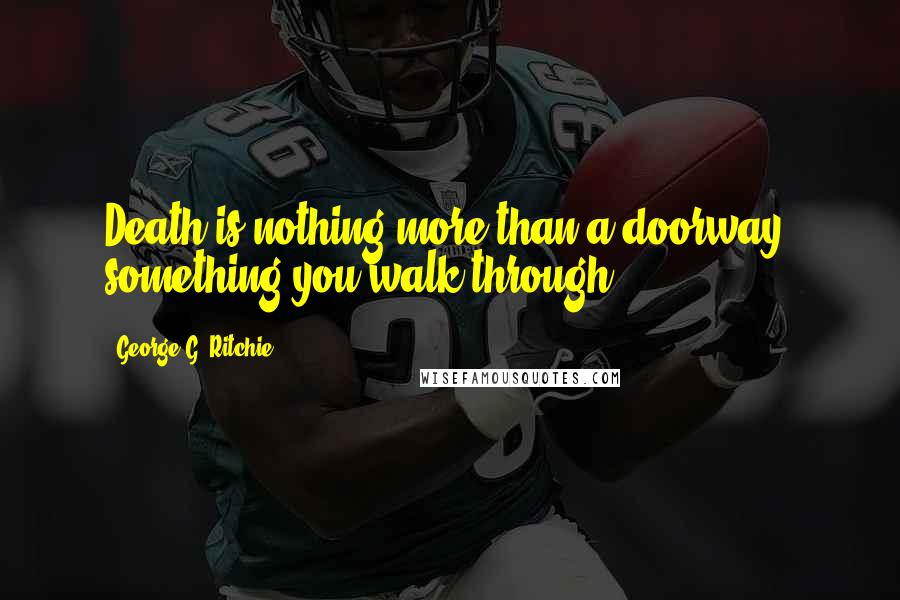 Death is nothing more than a doorway, something you walk through.

George G. Ritchie

WISEFAMOUSQUOTES.COM